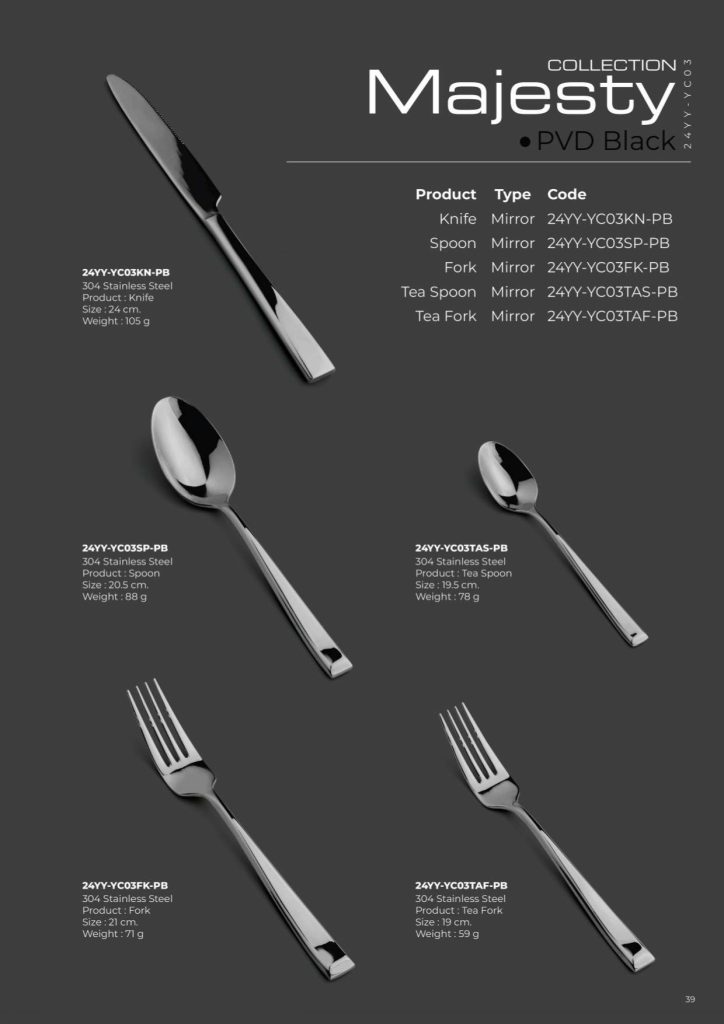 COLLECTION
Majesty
• PVD Black
24YY-YC03

| Product | Type | Code |
|---|---|---|
| Knife | Mirror | 24YY-YC03KN-PB |
| Spoon | Mirror | 24YY-YC03SP-PB |
| Fork | Mirror | 24YY-YC03FK-PB |
| Tea Spoon | Mirror | 24YY-YC03TAS-PB |
| Tea Fork | Mirror | 24YY-YC03TAF-PB |

24YY-YC03KN-PB
304 Stainless Steel
Product : Knife
Size : 24 cm.
Weight : 105 g

24YY-YC03SP-PB
304 Stainless Steel
Product : Spoon
Size : 20.5 cm.
Weight : 88 g

24YY-YC03TAS-PB
304 Stainless Steel
Product : Tea Spoon
Size : 19.5 cm.
Weight : 78 g

24YY-YC03FK-PB
304 Stainless Steel
Product : Fork
Size : 21 cm.
Weight : 71 g

24YY-YC03TAF-PB
304 Stainless Steel
Product : Tea Fork
Size : 19 cm.
Weight : 59 g

39